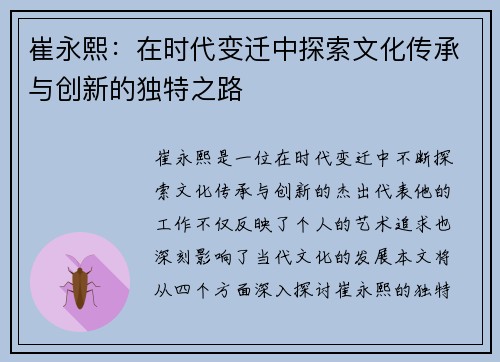 崔永熙：在时代变迁中探索文化传承与创新的独特之路

崔永熙是一位在时代变迁中不断探索文化传承与创新的杰出代表他的工作不仅反映了个人的艺术追求也深刻影响了当代文化的发展本文将从四个方面深入探讨崔永熙的独特